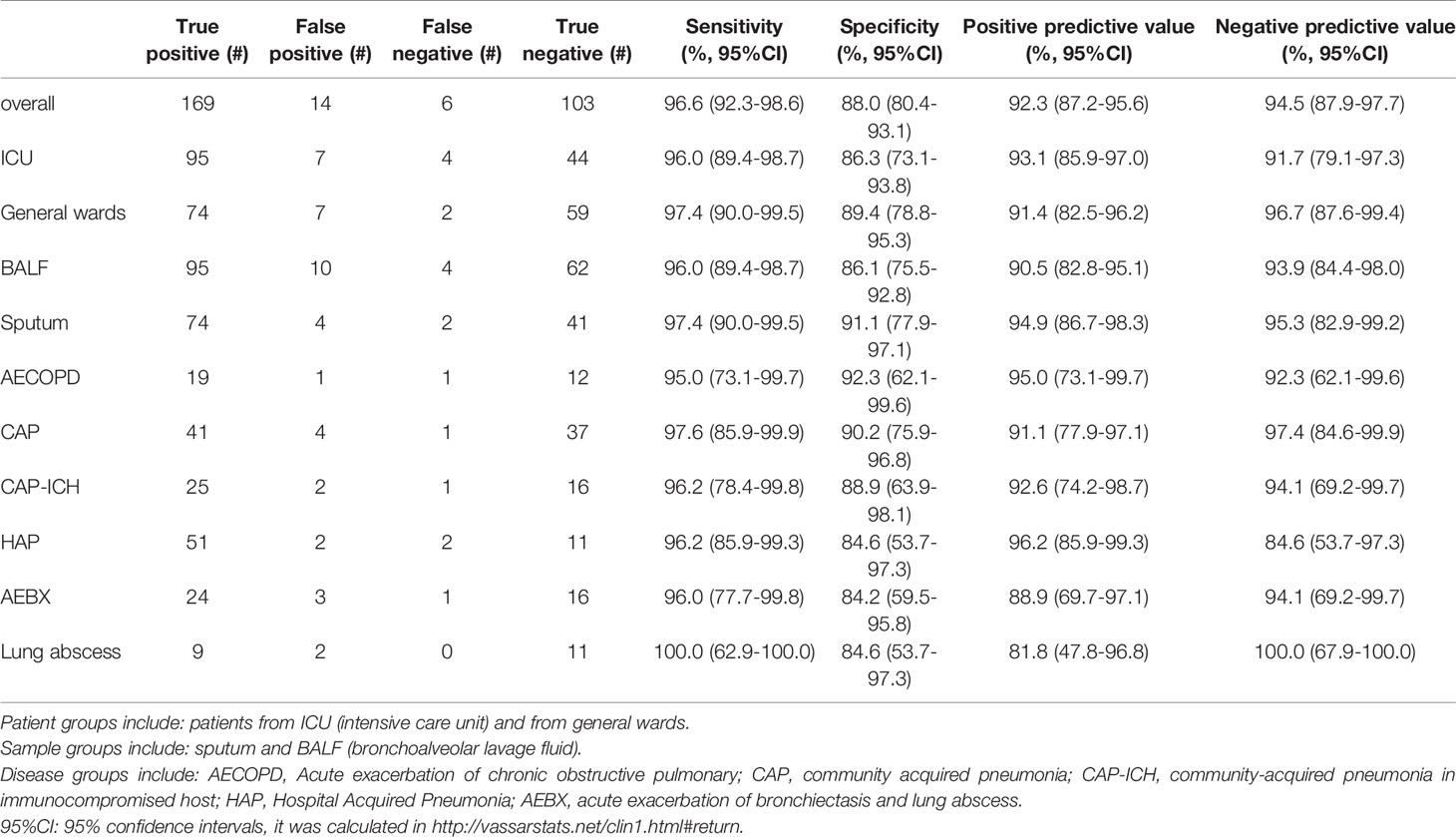 |  | True positive (#) | False positive (#) | False negative (#) | True negative (#) | Sensitivity (%, 95%CI) | Specificity (%, 95%CI) | Positive predictive value (%, 95%CI) | Negative predictive value (%, 95%CI) |
|---|---|---|---|---|---|---|---|---|
| overall | 169 | 14 | 6 | 103 | 96.6 (92.3-98.6) | 88.0 (80.4-93.1) | 92.3 (87.2-95.6) | 94.5 (87.9-97.7) |
| ICU | 95 | 7 | 4 | 44 | 96.0 (89.4-98.7) | 86.3 (73.1-93.8) | 93.1 (85.9-97.0) | 91.7 (79.1-97.3) |
| General wards | 74 | 7 | 2 | 59 | 97.4 (90.0-99.5) | 89.4 (78.8-95.3) | 91.4 (82.5-96.2) | 96.7 (87.6-99.4) |
| BALF | 95 | 10 | 4 | 62 | 96.0 (89.4-98.7) | 86.1 (75.5-92.8) | 90.5 (82.8-95.1) | 93.9 (84.4-98.0) |
| Sputum | 74 | 4 | 2 | 41 | 97.4 (90.0-99.5) | 91.1 (77.9-97.1) | 94.9 (86.7-98.3) | 95.3 (82.9-99.2) |
| AECOPD | 19 | 1 | 1 | 12 | 95.0 (73.1-99.7) | 92.3 (62.1-99.6) | 95.0 (73.1-99.7) | 92.3 (62.1-99.6) |
| CAP | 41 | 4 | 1 | 37 | 97.6 (85.9-99.9) | 90.2 (75.9-96.8) | 91.1 (77.9-97.1) | 97.4 (84.6-99.9) |
| CAP-ICH | 25 | 2 | 1 | 16 | 96.2 (78.4-99.8) | 88.9 (63.9-98.1) | 92.6 (74.2-98.7) | 94.1 (69.2-99.7) |
| HAP | 51 | 2 | 2 | 11 | 96.2 (85.9-99.3) | 84.6 (53.7-97.3) | 96.2 (85.9-99.3) | 84.6 (53.7-97.3) |
| AEBX | 24 | 3 | 1 | 16 | 96.0 (77.7-99.8) | 84.2 (59.5-95.8) | 88.9 (69.7-97.1) | 94.1 (69.2-99.7) |
| Lung abscess | 9 | 2 | 0 | 11 | 100.0 (62.9-100.0) | 84.6 (53.7-97.3) | 81.8 (47.8-96.8) | 100.0 (67.9-100.0) |

Patient groups include: patients from ICU (intensive care unit) and from general wards.
Sample groups include: sputum and BALF (bronchoalveolar lavage fluid).
Disease groups include: AECOPD, Acute exacerbation of chronic obstructive pulmonary; CAP, community acquired pneumonia; CAP-ICH, community-acquired pneumonia in immunocompromised host; HAP, Hospital Acquired Pneumonia; AEBX, acute exacerbation of bronchiectasis and lung abscess.
95%CI: 95% confidence intervals, it was calculated in http://vassarstats.net/clin1.html#return.